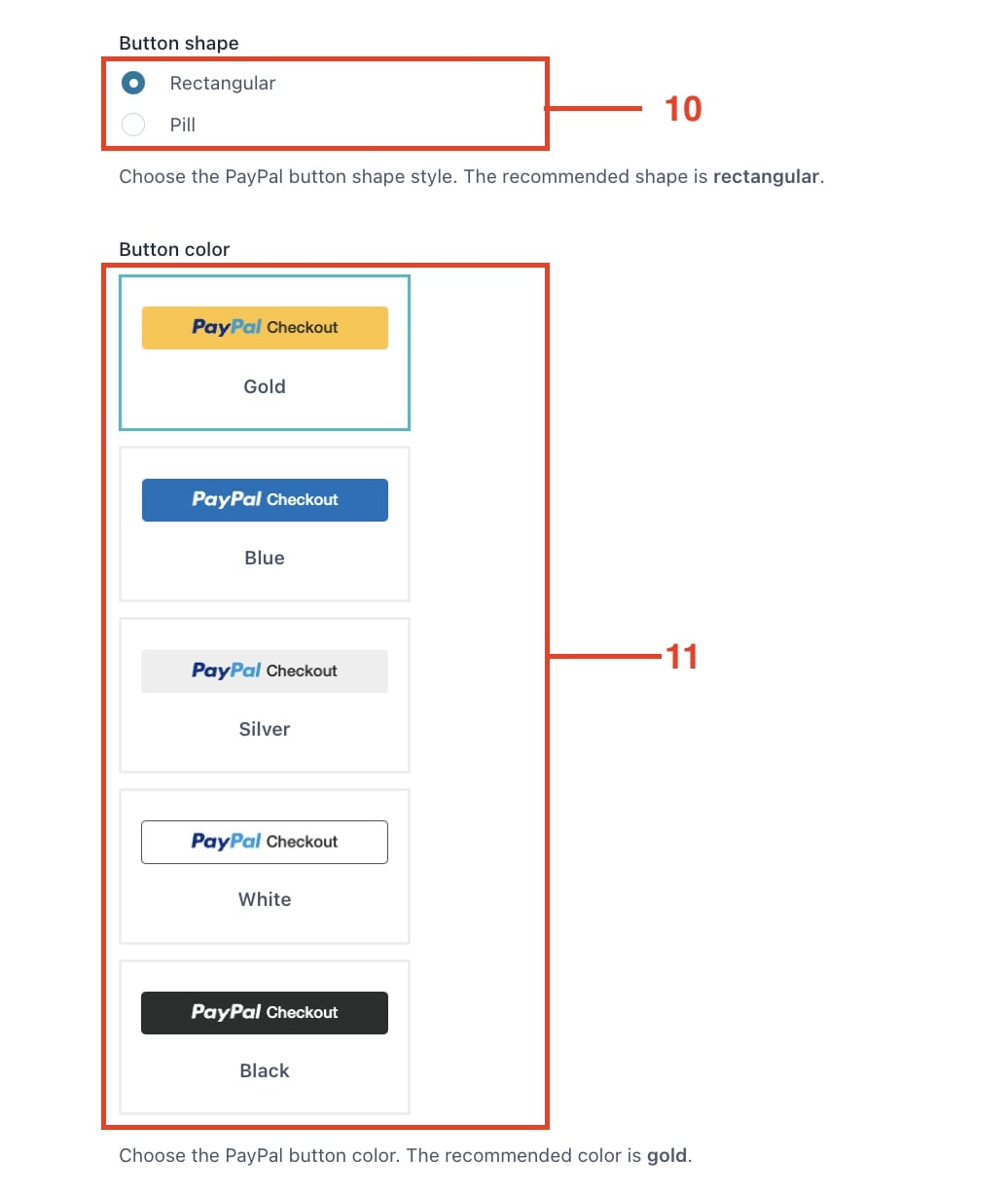 Button shape

Rectangular

Pill

10

Choose the PayPal button shape style. The recommended shape is rectangular.

Button color

PayPal Checkout

Gold

PayPal Checkout

Blue

PayPal Checkout

Silver

11

PayPal Checkout

White

PayPal Checkout

Black

Choose the PayPal button color. The recommended color is gold.